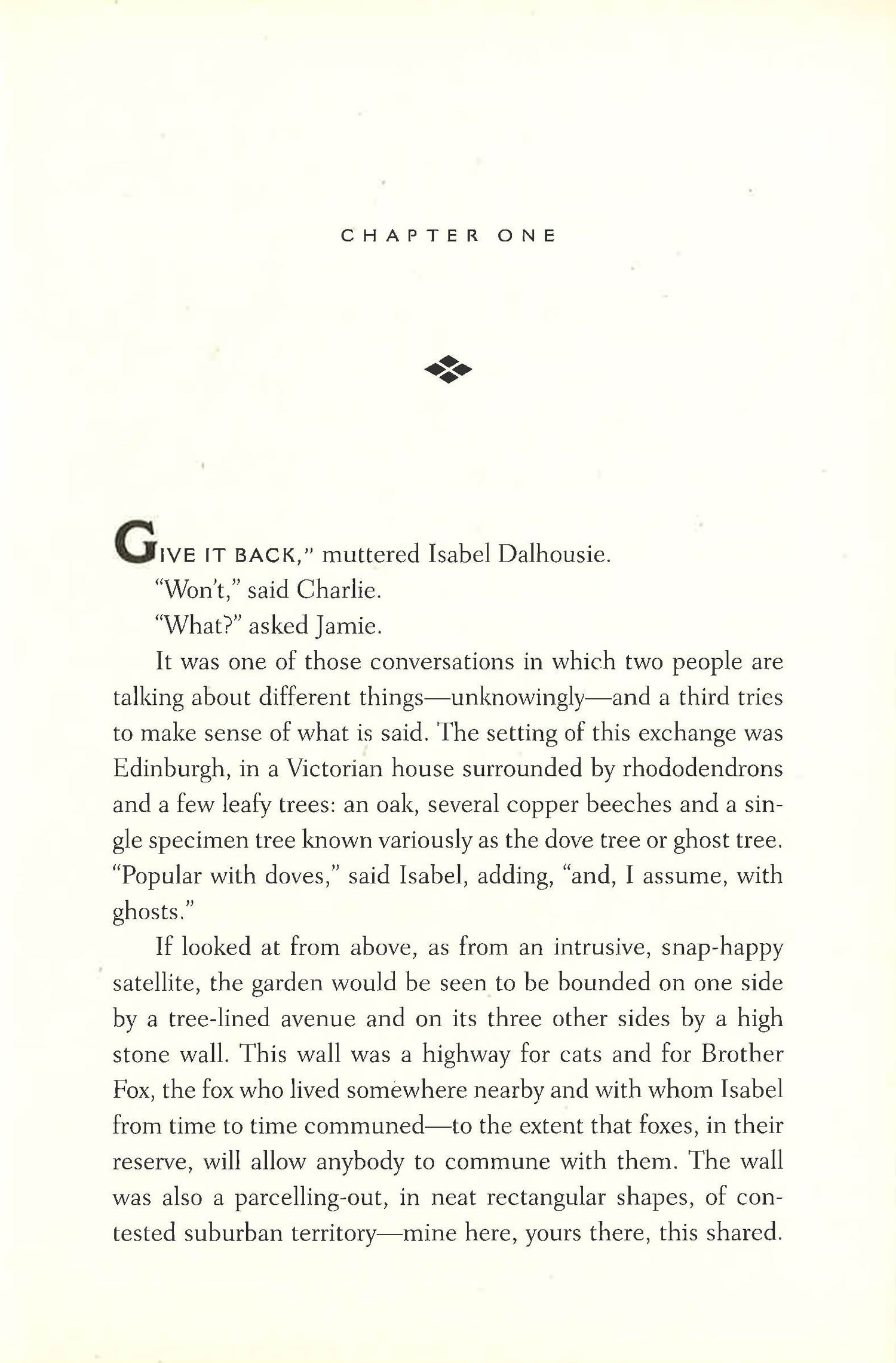 CHAPTER ONE

GIVE IT BACK," muttered Isabel Dalhousie.

"Won't," said Charlie.

"What?" asked Jamie.

It was one of those conversations in which two people are talking about different things—unknowingly—and a third tries to make sense of what is said. The setting of this exchange was Edinburgh, in a Victorian house surrounded by rhododendrons and a few leafy trees: an oak, several copper beeches and a single specimen tree known variously as the dove tree or ghost tree. "Popular with doves," said Isabel, adding, "and, I assume, with ghosts."

If looked at from above, as from an intrusive, snap-happy satellite, the garden would be seen to be bounded on one side by a tree-lined avenue and on its three other sides by a high stone wall. This wall was a highway for cats and for Brother Fox, the fox who lived somewhere nearby and with whom Isabel from time to time communed—to the extent that foxes, in their reserve, will allow anybody to commune with them. The wall was also a parcelling-out, in neat rectangular shapes, of contested suburban territory—mine here, yours there, this shared.